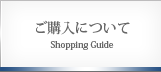 ご購入について
Shopping Guide